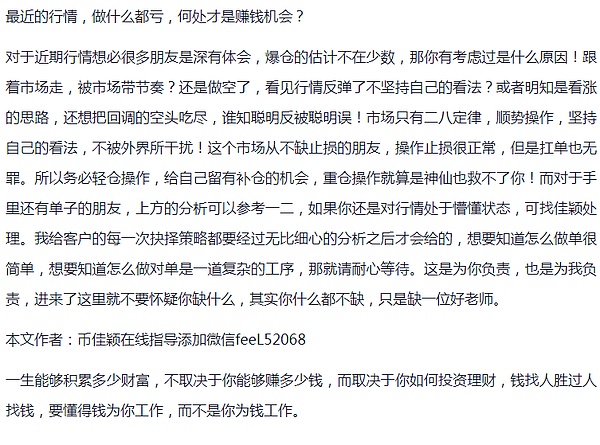 最近的行情，做什么都亏，何处才是赚钱机会？

对于近期行情想必很多朋友是深有体会，爆仓的估计不在少数，那你有考虑过是什么原因！跟着市场走，被市场带节奏？还是做空了，看见行情反弹了不坚持自己的看法？或者明知是看涨的思路，还想把回调的空头吃尽，谁知聪明反被聪明误！市场只有二八定律，顺势操作，坚持自己的看法，不被外界所干扰！这个市场从不缺止损的朋友，操作止损很正常，但是扛单也无罪。所以务必轻仓操作，给自己留有补仓的机会，重仓操作就算是神仙也救不了你！而对于手里还有单子的朋友，上方的分析可以参考一二，如果你还是对行情处于懵懂状态，可找佳颖处理。我给客户的每一次抉择策略都要经过无比细心的分析之后才会给的，想要知道怎么做单很简单，想要知道怎么做对单是一道复杂的工序，那就请耐心等待。这是为你负责，也是为我负责，进来了这里就不要怀疑你缺什么，其实你什么都不缺，只是缺一位好老师。

本文作者：币佳颖在线指导添加微信feeL52068

一生能够积累多少财富，不取决于你能够赚多少钱，而取决于你如何投资理财，钱找人胜过人找钱，要懂得钱为你工作，而不是你为钱工作。